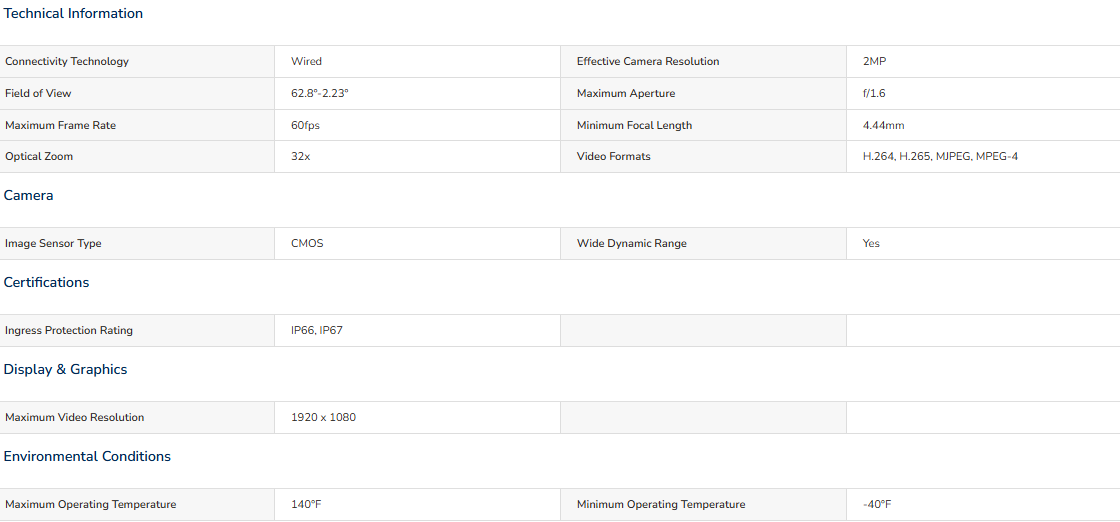 Technical Information

| Connectivity Technology | Wired | Effective Camera Resolution | 2MP |
|---|---|---|---|
| Field of View | 62.8°-2.23° | Maximum Aperture | f/1.6 |
| Maximum Frame Rate | 60fps | Minimum Focal Length | 4.44mm |
| Optical Zoom | 32x | Video Formats | H.264, H.265, MJPEG, MPEG-4 |

Camera

| Image Sensor Type | CMOS | Wide Dynamic Range | Yes |
|---|---|---|---|

Certifications

| Ingress Protection Rating | IP66, IP67 | | |
|---|---|---|---|

Display & Graphics

| Maximum Video Resolution | 1920 x 1080 | | |
|---|---|---|---|

Environmental Conditions

| Maximum Operating Temperature | 140°F | Minimum Operating Temperature | -40°F |
|---|---|---|---|